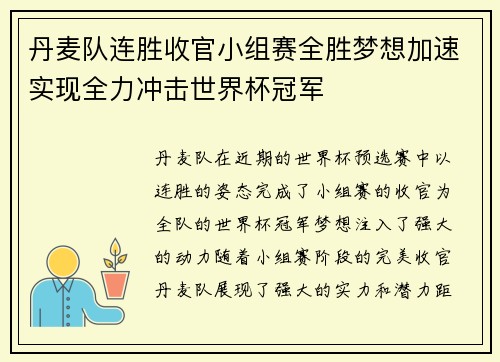 丹麦队连胜收官小组赛全胜梦想加速实现全力冲击世界杯冠军

丹麦队在近期的世界杯预选赛中以连胜的姿态完成了小组赛的收官为全队的世界杯冠军梦想注入了强大的动力随着小组赛阶段的完美收官丹麦队展现了强大的实力和潜力距